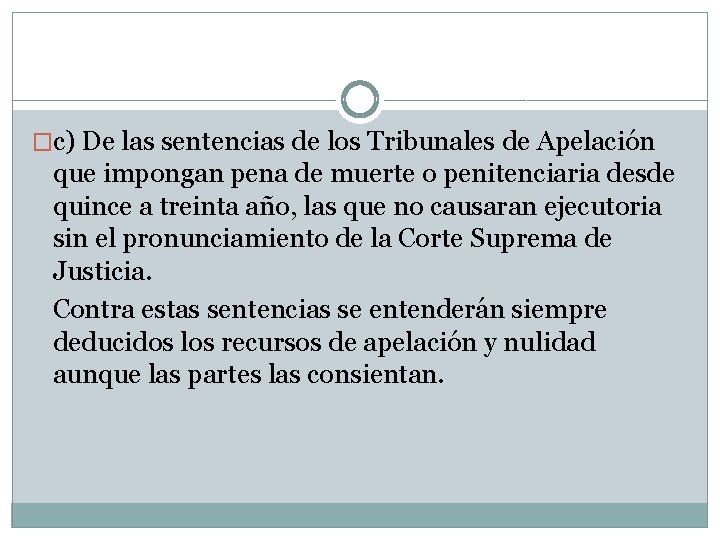 c) De las sentencias de los Tribunales de Apelación que impongan pena de muerte o penitenciaria desde quince a treinta año, las que no causaran ejecutoria sin el pronunciamiento de la Corte Suprema de Justicia.

Contra estas sentencias se entenderán siempre deducidos los recursos de apelación y nulidad aunque las partes las consientan.